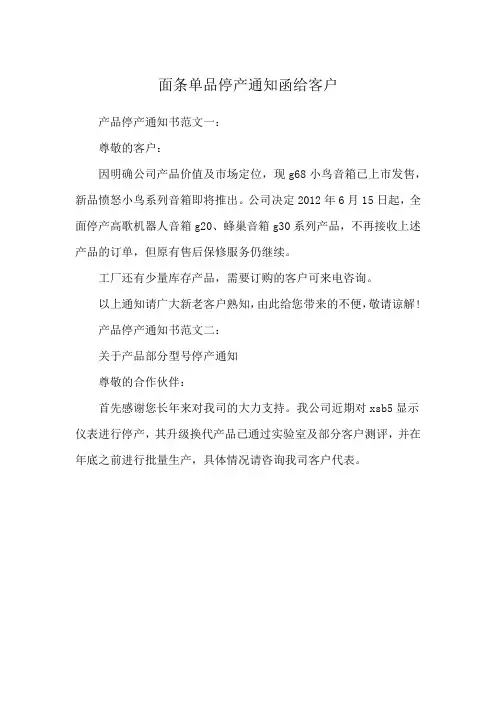 面条单品停产通知函给客户

产品停产通知书范文一：

尊敬的客户：

因明确公司产品价值及市场定位，现 g68 小鸟音箱已上市发售，新品愤怒小鸟系列音箱即将推出。公司决定 2012 年 6 月 15 日起，全面停产高歌机器人音箱 g20、蜂巢音箱 g30 系列产品，不再接收上述产品的订单，但原有售后保修服务仍继续。

工厂还有少量库存产品，需要订购的客户可来电咨询。

以上通知请广大新老客户熟知，由此给您带来的不便，敬请谅解！

产品停产通知书范文二：

关于产品部分型号停产通知

尊敬的合作伙伴：

首先感谢您长年来对我司的大力支持。我公司近期对 xsb5 显示仪表进行停产，其升级换代产品已通过实验室及部分客户测评，并在年底之前进行批量生产，具体情况请咨询我司客户代表。